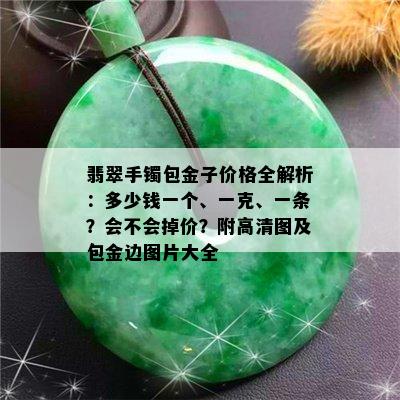 翡翠手镯包金子价格全解析：多少钱一个、一克、一条？会不会掉价？附高清图及包金边图片大全